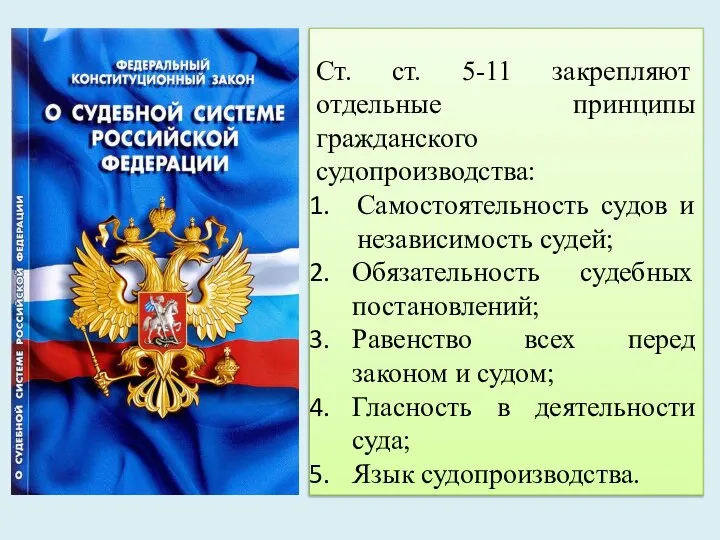 ФЕДЕРАЛЬНЫЙ КОНСТИТУЦИОННЫЙ ЗАКОН

О СУДЕБНОЙ СИСТЕМЕ РОССИЙСКОЙ ФЕДЕРАЦИИ

О СУДЕБНОЙ СИСТЕМЕ РОССИЙСКОЙ ФЕДЕРАЦИИ

Ст. ст. 5-11 закрепляют отдельные принципы гражданского судопроизводства:

1. Самостоятельность судов и независимость судей;
2. Обязательность судебных постановлений;
3. Равенство всех перед законом и судом;
4. Гласность в деятельности суда;
5. Язык судопроизводства.